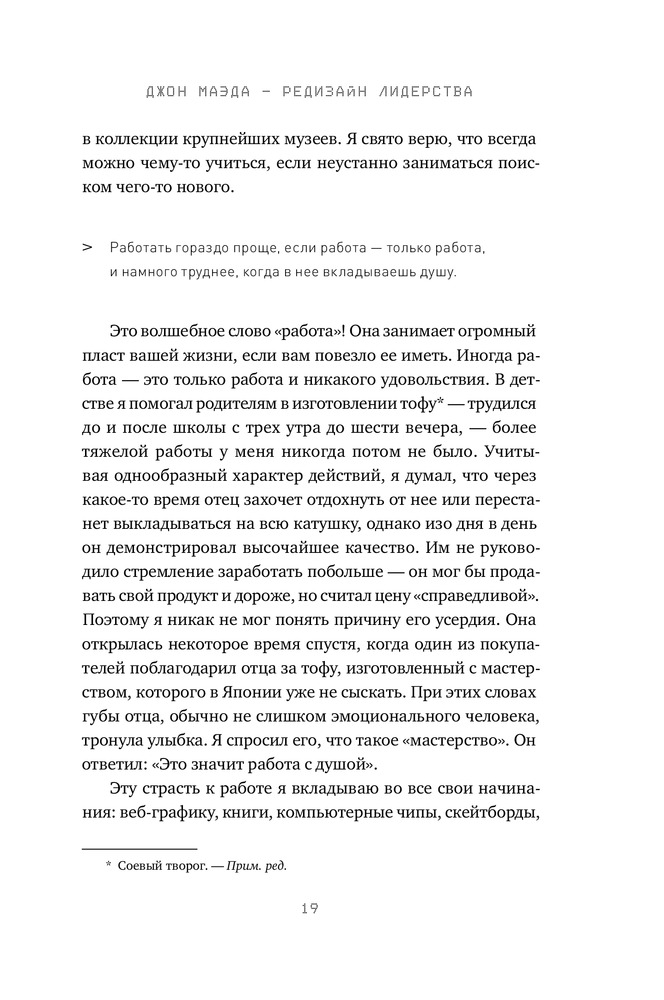 ДЖОН МАЭДА — РЕДИЗАЙН ЛИДЕРСТВА

в коллекции крупнейших музеев. Я свято верю, что всегда можно чему-то учиться, если неустанно заниматься поиском чего-то нового.

> Работать гораздо проще, если работа — только работа, и намного труднее, когда в нее вкладываешь душу.

Это волшебное слово «работа»! Она занимает огромный пласт вашей жизни, если вам повезло ее иметь. Иногда работа — это только работа и никакого удовольствия. В детстве я помогал родителям в изготовлении тофу* — трудился до и после школы с трех утра до шести вечера, — более тяжелой работы у меня никогда потом не было. Учитывая однообразный характер действий, я думал, что через какое-то время отец захочет отдохнуть от нее или перестанет выкладываться на всю катушку, однако изо дня в день он демонстрировал высочайшее качество. Им не руководило стремление заработать побольше — он мог бы продавать свой продукт и дороже, но считал цену «справедливой». Поэтому я никак не мог понять причину его усердия. Она открылась некоторое время спустя, когда один из покупателей поблагодарил отца за тофу, изготовленный с мастерством, которого в Японии уже не сыскать. При этих словах губы отца, обычно не слишком эмоционального человека, тронула улыбка. Я спросил его, что такое «мастерство». Он ответил: «Это значит работа с душой».

Эту страсть к работе я вкладываю во все свои начинания: веб-графику, книги, компьютерные чипы, скейтборды,

* Соевый творог. — Прим. ред.

19